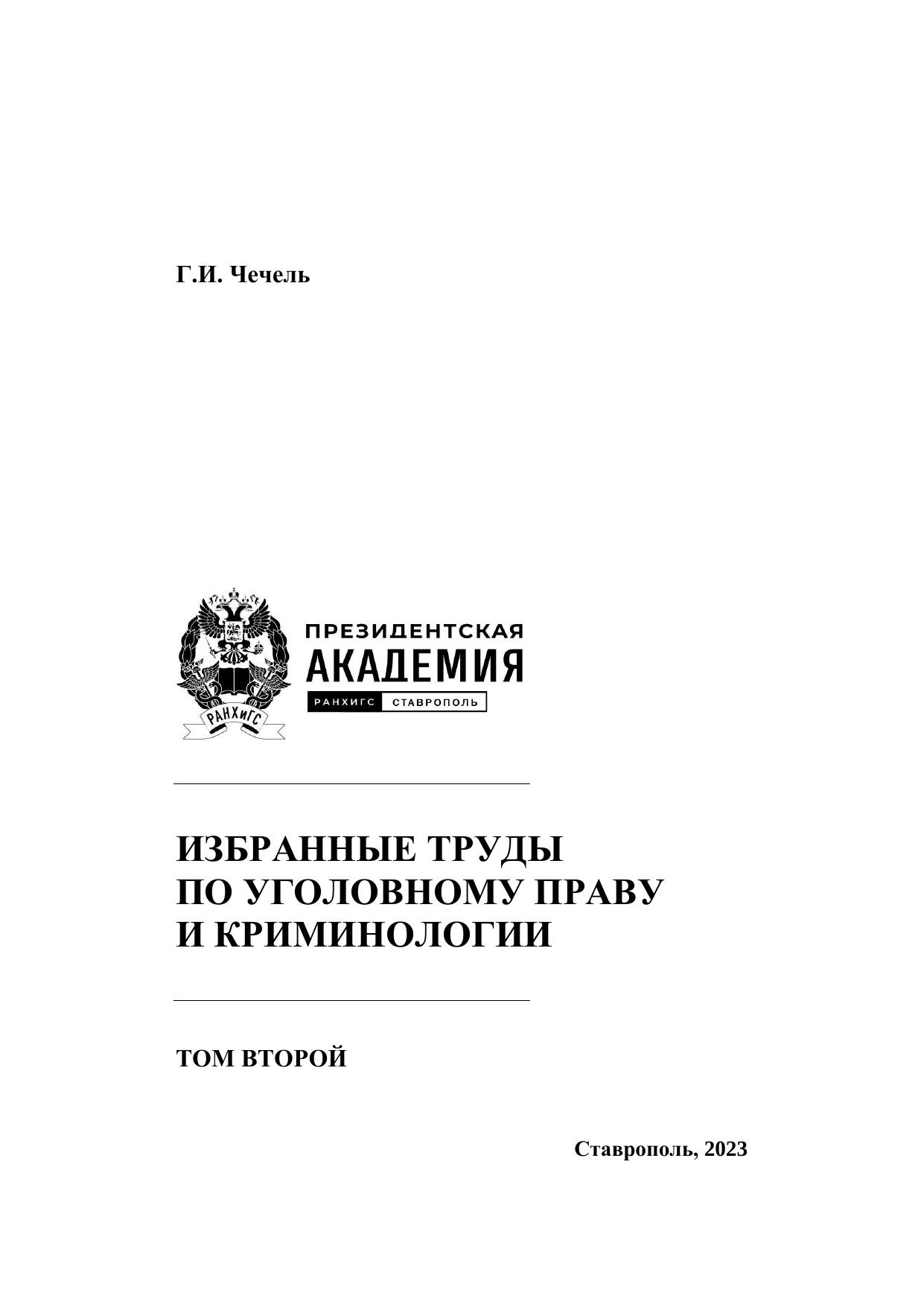 Г.И. Чечель

РАНХиГС

ПРЕЗИДЕНТСКАЯ
АКАДЕМИЯ
РАНХИГС СТАВРОПОЛЬ

ИЗБРАННЫЕ ТРУДЫ
ПО УГОЛОВНОМУ ПРАВУ
И КРИМИНОЛОГИИ

ТОМ ВТОРОЙ

Ставрополь, 2023